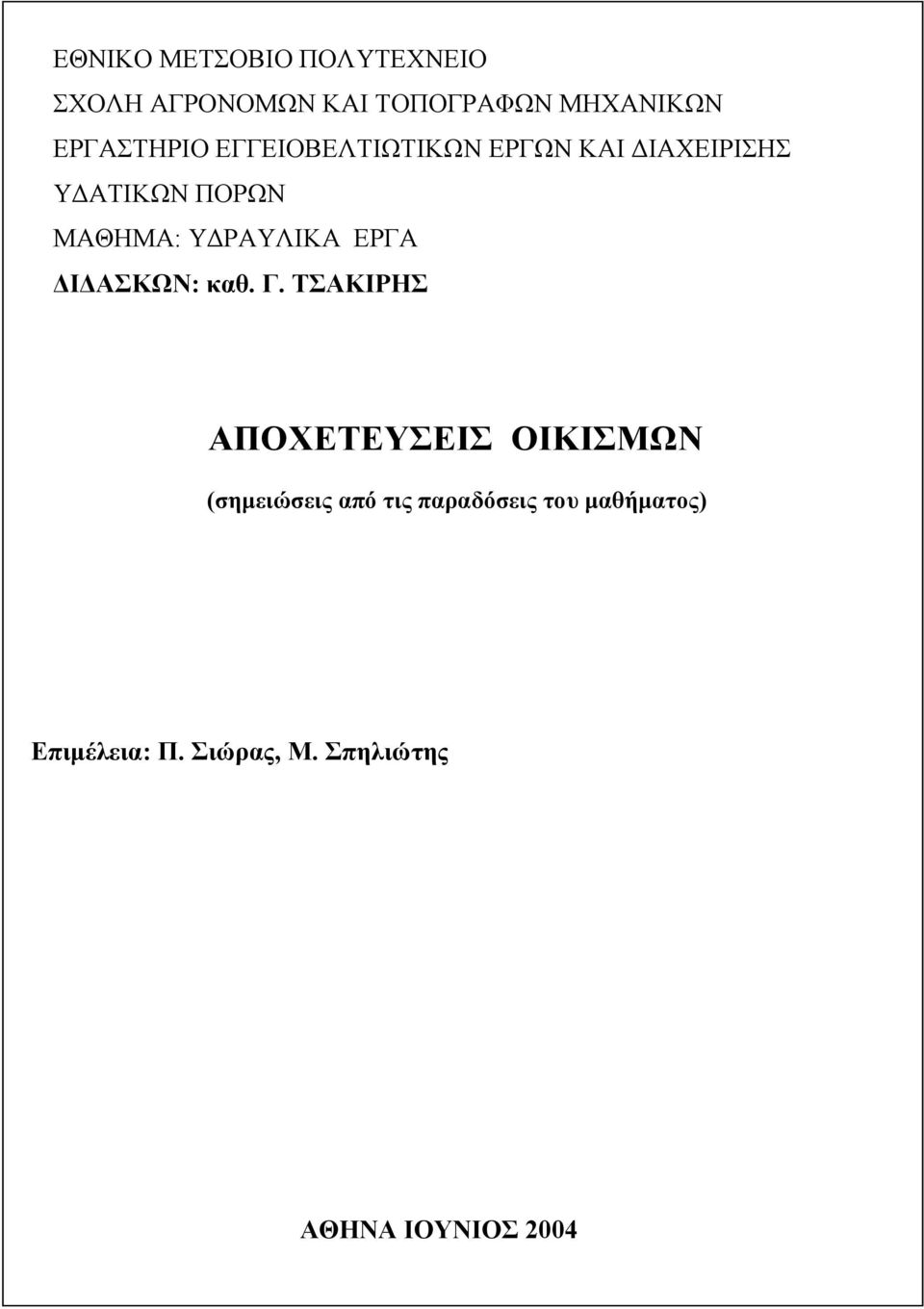 ΕΘΝΙΚΟ ΜΕΤΣΟΒΙΟ ΠΟΛΥΤΕΧΝΕΙΟ
ΣΧΟΛΗ ΑΓΡΟΝΟΜΩΝ ΚΑΙ ΤΟΠΟΓΡΑΦΩΝ ΜΗΧΑΝΙΚΩΝ
ΕΡΓΑΣΤΗΡΙΟ ΕΓΓΕΙΟΒΕΛΤΙΩΤΙΚΩΝ ΕΡΓΩΝ ΚΑΙ ΔΙΑΧΕΙΡΙΣΗΣ ΥΔΑΤΙΚΩΝ ΠΟΡΩΝ
ΜΑΘΗΜΑ: ΥΔΡΑΥΛΙΚΑ ΕΡΓΑ
ΔΙΔΑΣΚΩΝ: καθ. Γ. ΤΣΑΚΙΡΗΣ

ΑΠΟΧΕΤΕΥΣΕΙΣ ΟΙΚΙΣΜΩΝ

(σημειώσεις από τις παραδόσεις του μαθήματος)

Επιμέλεια: Π. Σιώρας, Μ. Σπηλιώτης

ΑΘΗΝΑ ΙΟΥΝΙΟΣ 2004